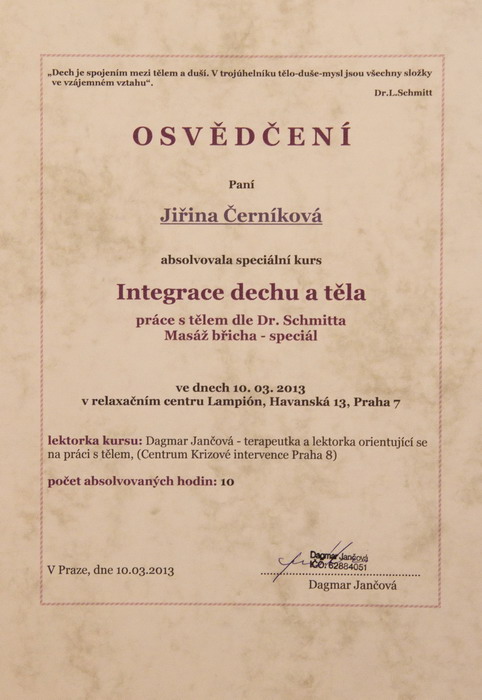 „Dech je spojením mezi tělem a duší. V trojúhelníku tělo-duše-mysl jsou všechny složky ve vzájemném vztahu“.
Dr.L.Schmitt

OSVĚDČENÍ

Paní

Jiřina Černíková

absolvovala speciální kurs

Integrace dechu a těla

práce s tělem dle Dr. Schmitta
Masáž břicha - speciál

ve dnech 10. 03. 2013
v relaxačním centru Lampión, Havanská 13, Praha 7

lektorka kursu: Dagmar Jančová - terapeutka a lektorka orientující se na práci s tělem, (Centrum Krizové intervence Praha 8)

počet absolvovaných hodin: 10

V Praze, dne 10.03.2013

Dagmar Jančová
IČO: 62884051

Dagmar Jančová